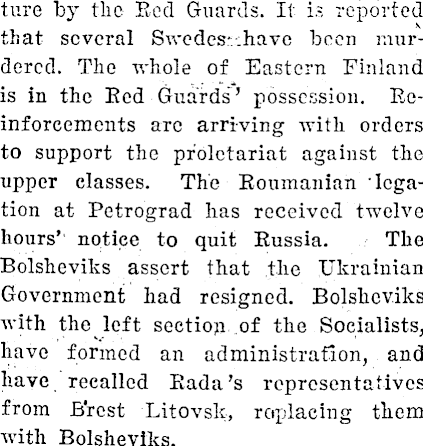 ture by the Red Guards. It is reported that several Swedes have been murdered. The whole of Eastern Finland is in the Red Guards' possession. Reinforcements are arriving with orders to support the proletariat against the upper classes. The Roumanian legation at Petrograd has received twelve hours' notice to quit Russia. The Bolsheviks assert that the Ukrainian Government had resigned. Bolsheviks with the left section of the Socialists, have formed an administration, and have recalled Rada's representatives from Brest Litovsk, replacing them with Bolsheviks.